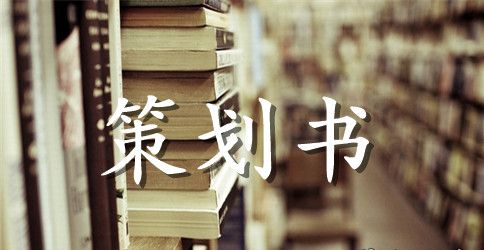 策划书